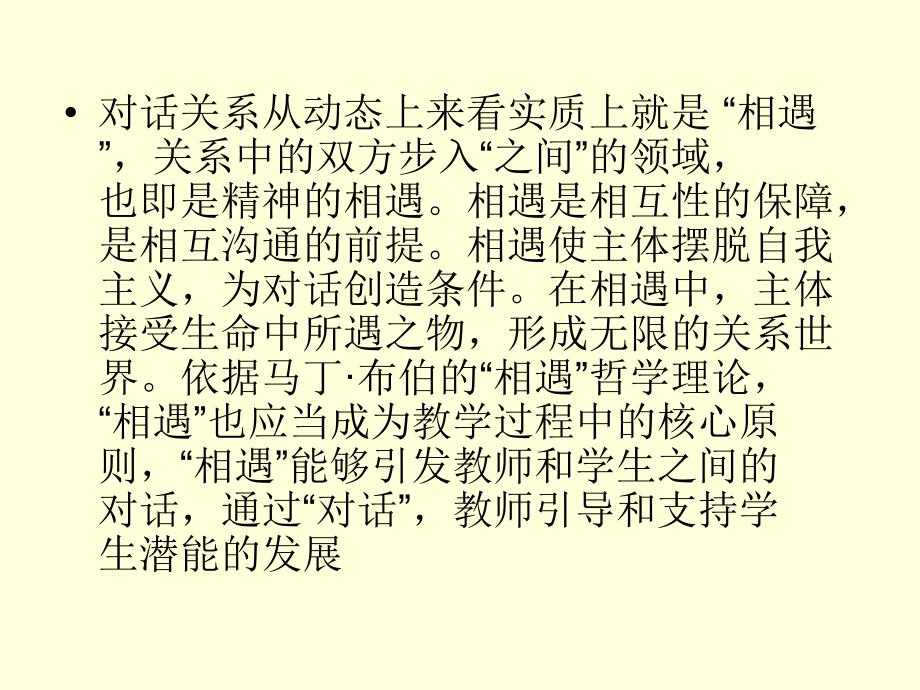 • 对话关系从动态上来看实质上就是 “相遇”，关系中的双方步入“之间”的领域，也即是精神的相遇。相遇是相互性的保障，是相互沟通的前提。相遇使主体摆脱自我主义，为对话创造条件。在相遇中，主体接受生命中所遇之物，形成无限的关系世界。依据马丁·布伯的“相遇”哲学理论，“相遇”也应当成为教学过程中的核心原则，“相遇”能够引发教师和学生之间的对话，通过“对话”，教师引导和支持学生潜能的发展